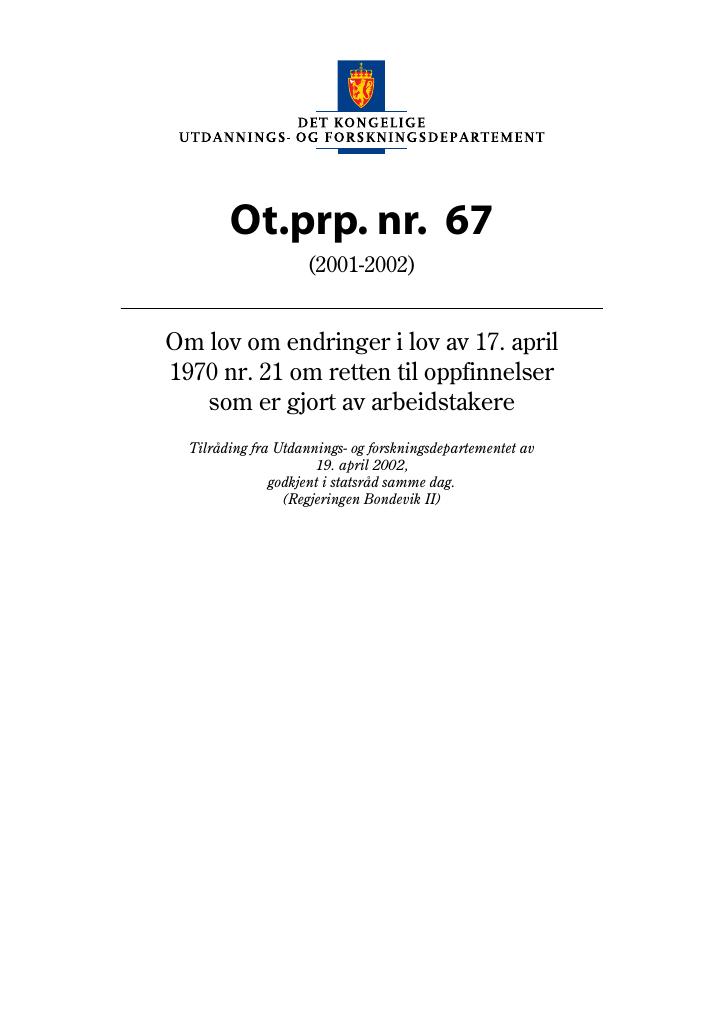 DET KONGELIGE
UTDANNINGS- OG FORSKNINGSDEPARTEMENT

Ot.prp. nr. 67

(2001-2002)

Om lov om endringer i lov av 17. april 1970 nr. 21 om retten til oppfinnelser som er gjort av arbeidstakere

Tilråding fra Utdannings- og forskningsdepartementet av 19. april 2002, godkjent i statsråd samme dag. (Regjeringen Bondevik II)